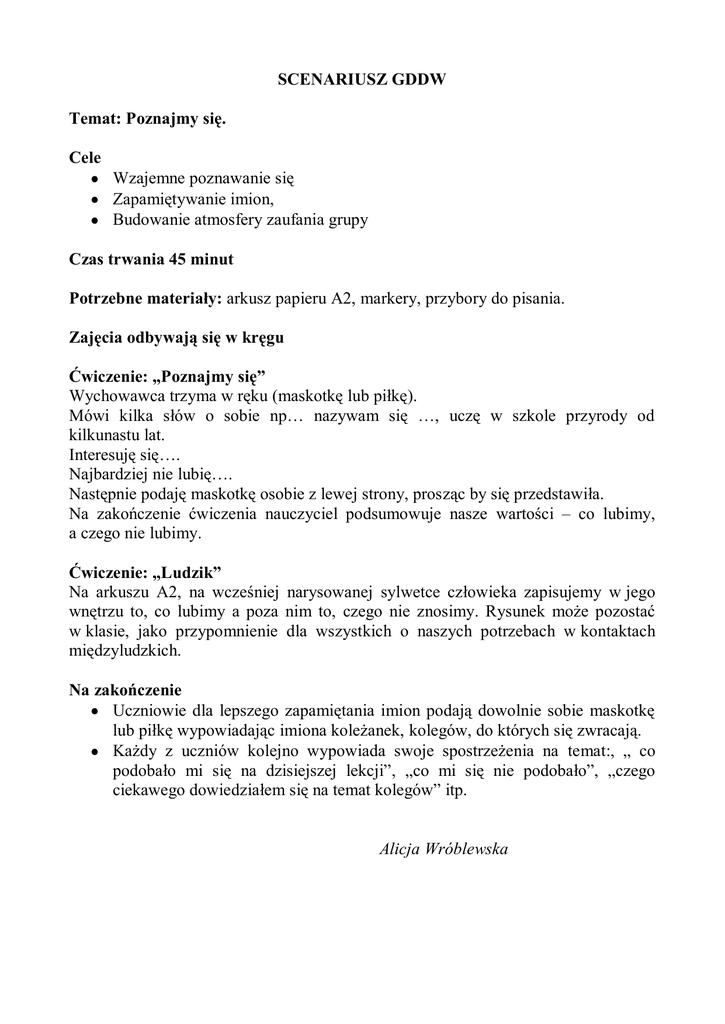 SCENARIUSZ GDDW

Temat: Poznajmy się.

Cele
• Wzajemne poznawanie się
• Zapamiętywanie imion,
• Budowanie atmosfery zaufania grupy

Czas trwania 45 minut

Potrzebne materiały: arkusz papieru A2, markery, przybory do pisania.

Zajęcia odbywają się w kręgu

Ćwiczenie: „Poznajmy się”
Wychowawca trzyma w ręku (maskotkę lub piłkę).
Mówi kilka słów o sobie np… nazywam się …, uczę w szkole przyrody od kilkunastu lat.
Interesuję się….
Najbardziej nie lubię….
Następnie podaję maskotkę osobie z lewej strony, prosząc by się przedstawiła.
Na zakończenie ćwiczenia nauczyciel podsumowuje nasze wartości – co lubimy, a czego nie lubimy.

Ćwiczenie: „Ludzik”
Na arkuszu A2, na wcześniej narysowanej sylwetce człowieka zapisujemy w jego wnętrzu to, co lubimy a poza nim to, czego nie znosimy. Rysunek może pozostać w klasie, jako przypomnienie dla wszystkich o naszych potrzebach w kontaktach międzyludzkich.

Na zakończenie
• Uczniowie dla lepszego zapamiętania imion podają dowolnie sobie maskotkę lub piłkę wypowiadając imiona koleżanek, kolegów, do których się zwracają.
• Każdy z uczniów kolejno wypowiada swoje spostrzeżenia na temat:, „ co podobało mi się na dzisiejszej lekcji”, „co mi się nie podobało”, „czego ciekawego dowiedziałem się na temat kolegów” itp.

Alicja Wróblewska